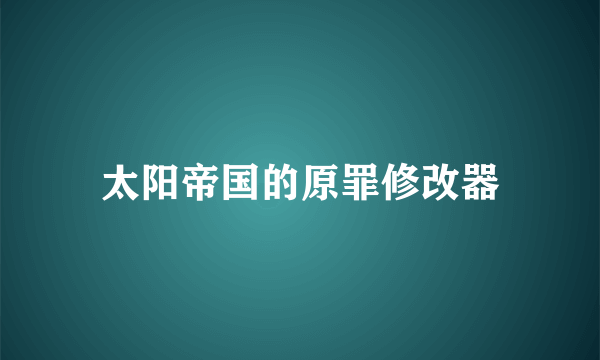 太阳帝国的原罪修改器